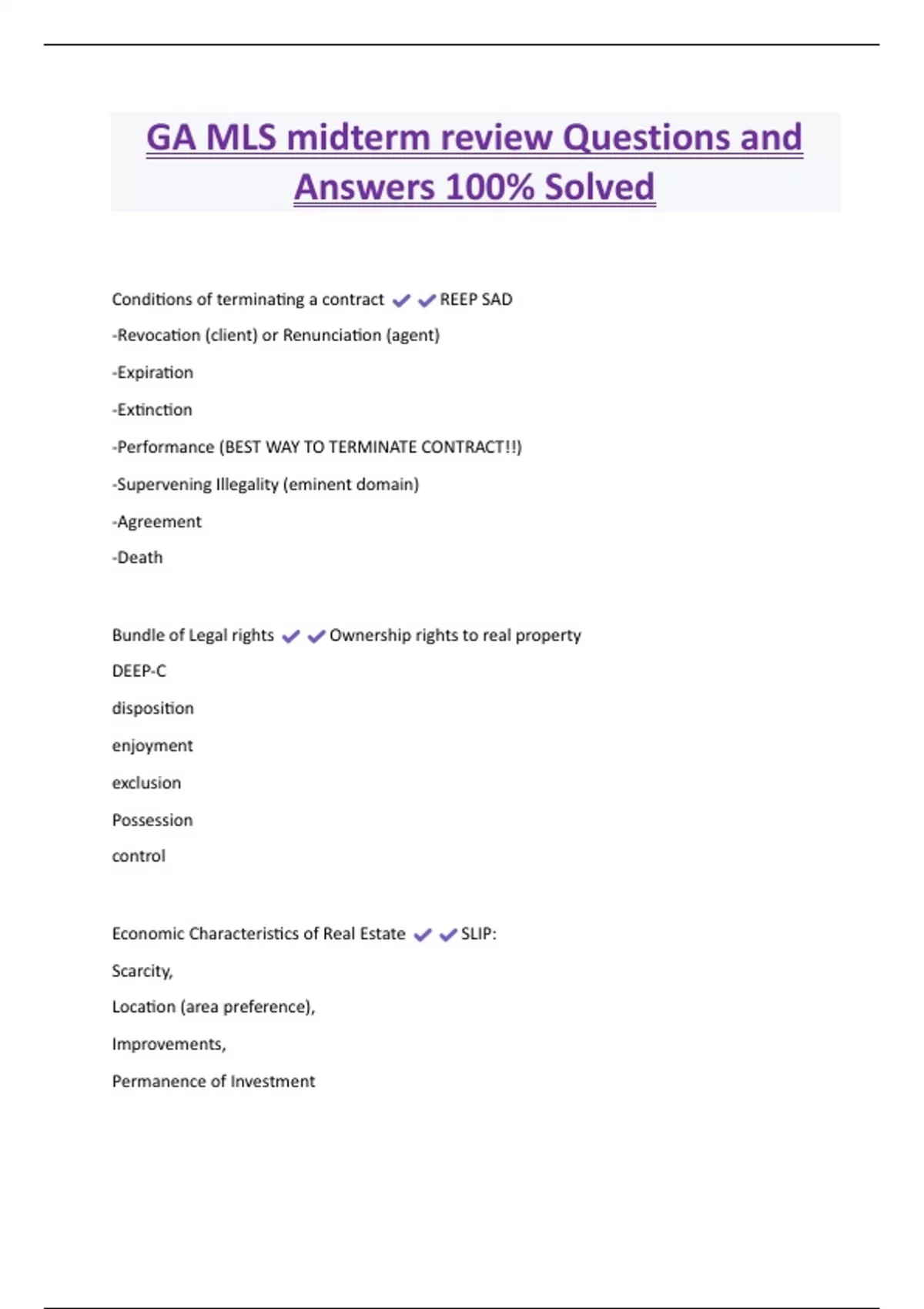 GA MLS midterm review Questions and Answers 100% Solved

Conditions of terminating a contract ✔✔REEP SAD

-Revocation (client) or Renunciation (agent)

-Expiration

-Extinction

-Performance (BEST WAY TO TERMINATE CONTRACT!!)

-Supervening Illegality (eminent domain)

-Agreement

-Death

Bundle of Legal rights ✔✔Ownership rights to real property

DEEP-C

disposition

enjoyment

exclusion

Possession

control

Economic Characteristics of Real Estate ✔✔SLIP:

Scarcity,

Location (area preference),

Improvements,

Permanence of Investment